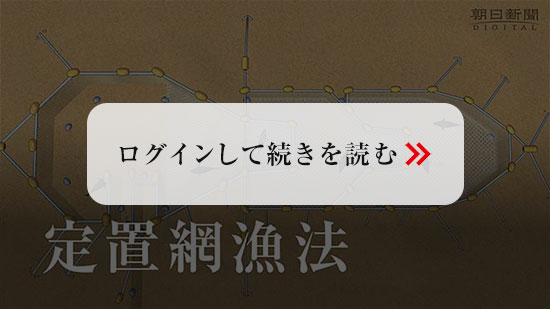 朝日新聞
DIGITAL

ログインして続きを読む

定置網漁法